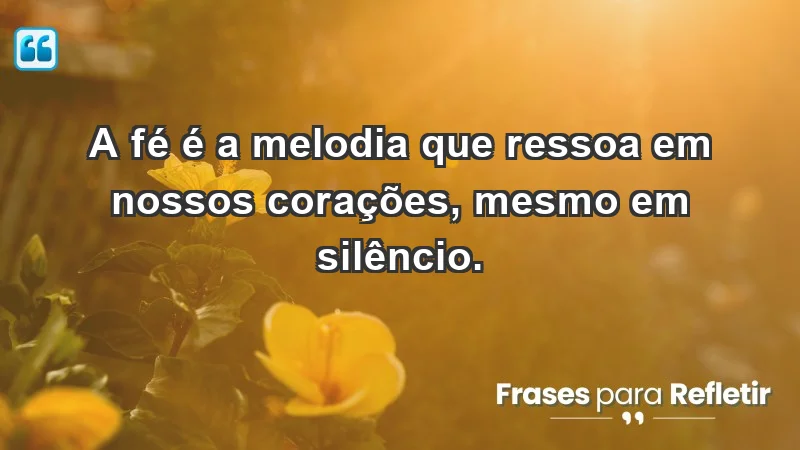 A fé é a melodia que ressoa em nossos corações, mesmo em silêncio.

Frases para Refletir